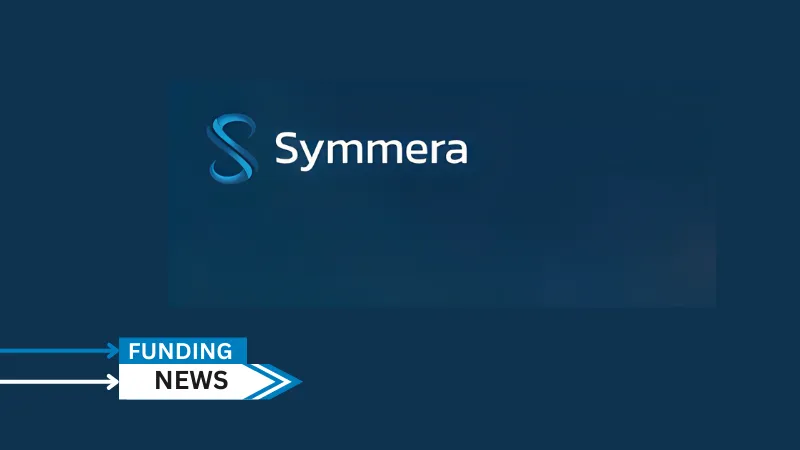 Symmera

FUNDING
NEWS